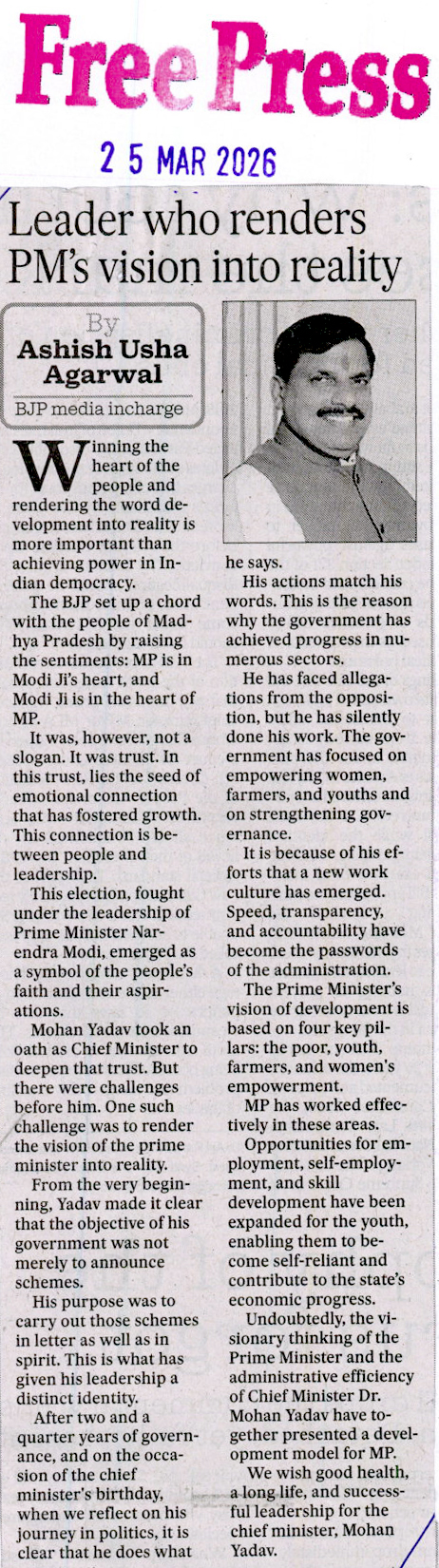 Free Press

2 5 MAR 2026

Leader who renders PM's vision into reality

By
Ashish Usha Agarwal
BJP media incharge

Winning the heart of the people and rendering the word development into reality is more important than achieving power in Indian democracy.

The BJP set up a chord with the people of Madhya Pradesh by raising the sentiments: MP is in Modi Ji's heart, and Modi Ji is in the heart of MP.

It was, however, not a slogan. It was trust. In this trust, lies the seed of emotional connection that has fostered growth. This connection is between people and leadership.

This election, fought under the leadership of Prime Minister Narendra Modi, emerged as a symbol of the people's faith and their aspirations.

Mohan Yadav took an oath as Chief Minister to deepen that trust. But there were challenges before him. One such challenge was to render the vision of the prime minister into reality.

From the very beginning, Yadav made it clear that the objective of his government was not merely to announce schemes.

His purpose was to carry out those schemes in letter as well as in spirit. This is what has given his leadership a distinct identity.

After two and a quarter years of governance, and on the occasion of the chief minister's birthday, when we reflect on his journey in politics, it is clear that he does what he says.

His actions match his words. This is the reason why the government has achieved progress in numerous sectors.

He has faced allegations from the opposition, but he has silently done his work. The government has focused on empowering women, farmers, and youths and on strengthening governance.

It is because of his efforts that a new work culture has emerged. Speed, transparency, and accountability have become the passwords of the administration.

The Prime Minister's vision of development is based on four key pillars: the poor, youth, farmers, and women's empowerment.

MP has worked effectively in these areas.

Opportunities for employment, self-employment, and skill development have been expanded for the youth, enabling them to become self-reliant and contribute to the state's economic progress.

Undoubtedly, the visionary thinking of the Prime Minister and the administrative efficiency of Chief Minister Dr. Mohan Yadav have together presented a development model for MP.

We wish good health, a long life, and successful leadership for the chief minister, Mohan Yadav.